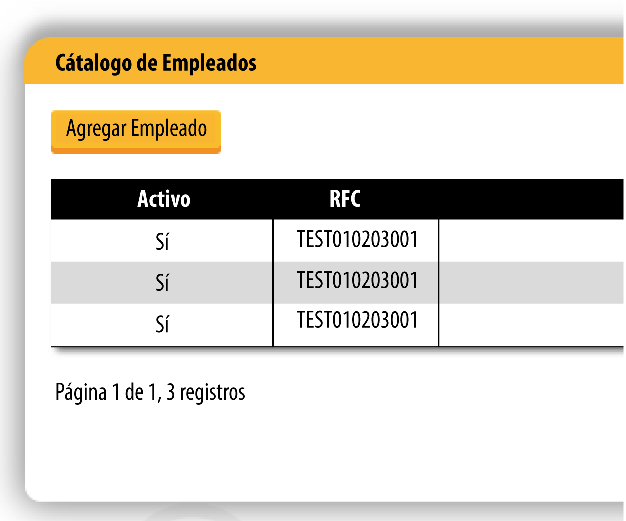 Cátalogo de Empleados

Agregar Empleado

| Activo | RFC | |
|---|---|---|
| Sí | TEST010203001 | |
| Sí | TEST010203001 | |
| Sí | TEST010203001 | |

Página 1 de 1, 3 registros